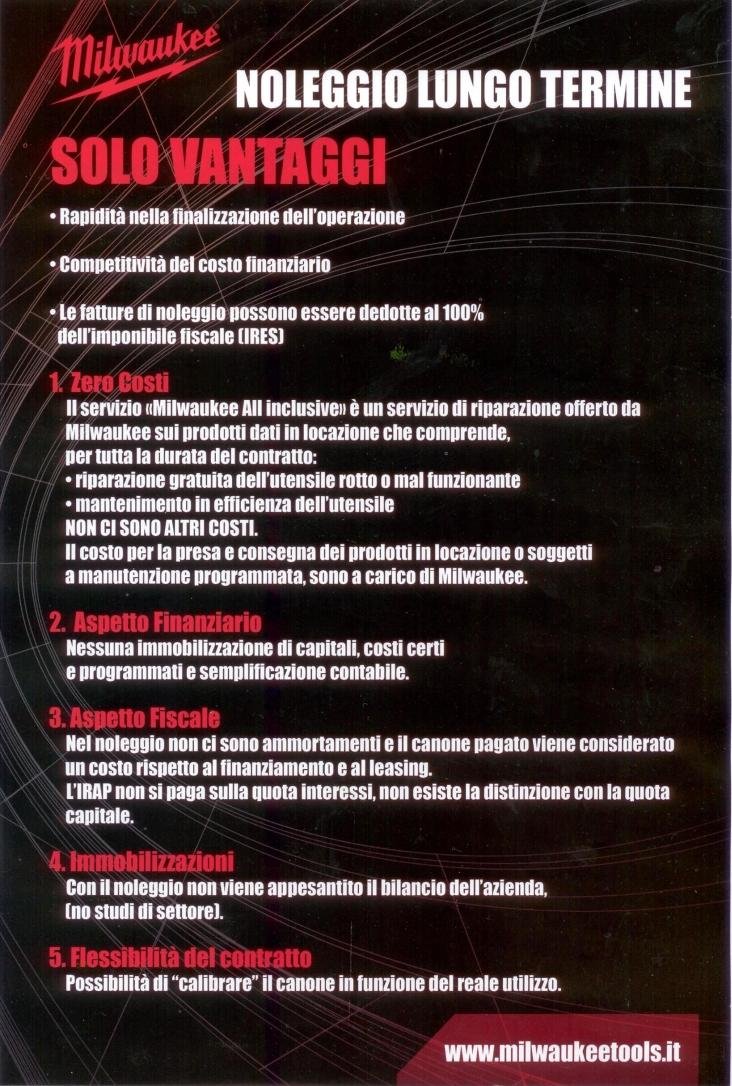 Milwaukee

NOLEGGIO LUNGO TERMINE

SOLO VANTAGGI

• Rapidità nella finalizzazione dell'operazione

• Competitività del costo finanziario

• Le fatture di noleggio possono essere dedotte al 100% dell'imponibile fiscale (IRES)

1. Zero Costi
Il servizio «Milwaukee All inclusive» è un servizio di riparazione offerto da Milwaukee sui prodotti dati in locazione che comprende, per tutta la durata del contratto:
• riparazione gratuita dell'utensile rotto o mal funzionante
• mantenimento in efficienza dell'utensile
NON CI SONO ALTRI COSTI.
Il costo per la presa e consegna dei prodotti in locazione o soggetti a manutenzione programmata, sono a carico di Milwaukee.

2. Aspetto Finanziario
Nessuna immobilizzazione di capitali, costi certi e programmati e semplificazione contabile.

3. Aspetto Fiscale
Nel noleggio non ci sono ammortamenti e il canone pagato viene considerato un costo rispetto al finanziamento e al leasing.
L'IRAP non si paga sulla quota interessi, non esiste la distinzione con la quota capitale.

4. Immobilizzazioni
Con il noleggio non viene appesantito il bilancio dell'azienda, (no studi di settore).

5. Flessibilità del contratto
Possibilità di "calibrare" il canone in funzione del reale utilizzo.

www.milwaukeetools.it